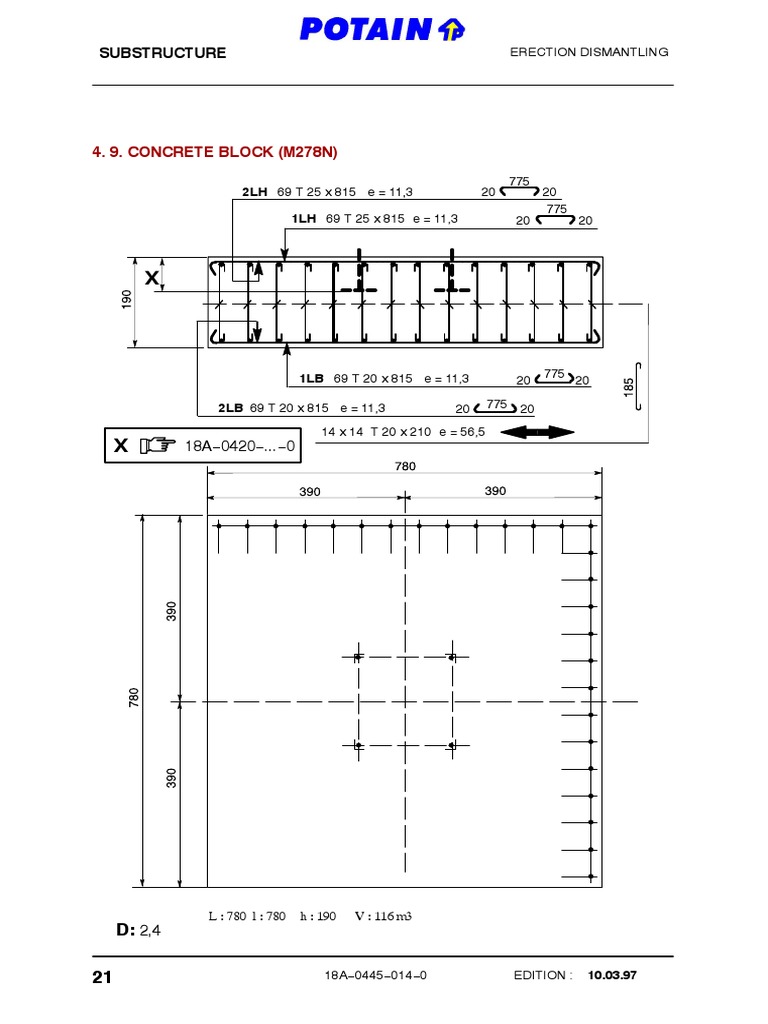 POTAIN

SUBSTRUCTURE

ERECTION DISMANTLING

4. 9. CONCRETE BLOCK (M278N)

2LH 69 T 25 x 815 e = 11,3 20 775 20

1LH 69 T 25 x 815 e = 11,3 20 775 20

X

190

1LB 69 T 20 x 815 e = 11,3 20 775 20

2LB 69 T 20 x 815 e = 11,3 20 775 20

185

14 x 14 T 20 x 210 e = 56,5

X 18A–0420–...–0

780

390

390

390

780

390

L : 780 l : 780 h : 190 V : 116 m3

D: 2,4

21

18A–0445–014–0

EDITION : 10.03.97